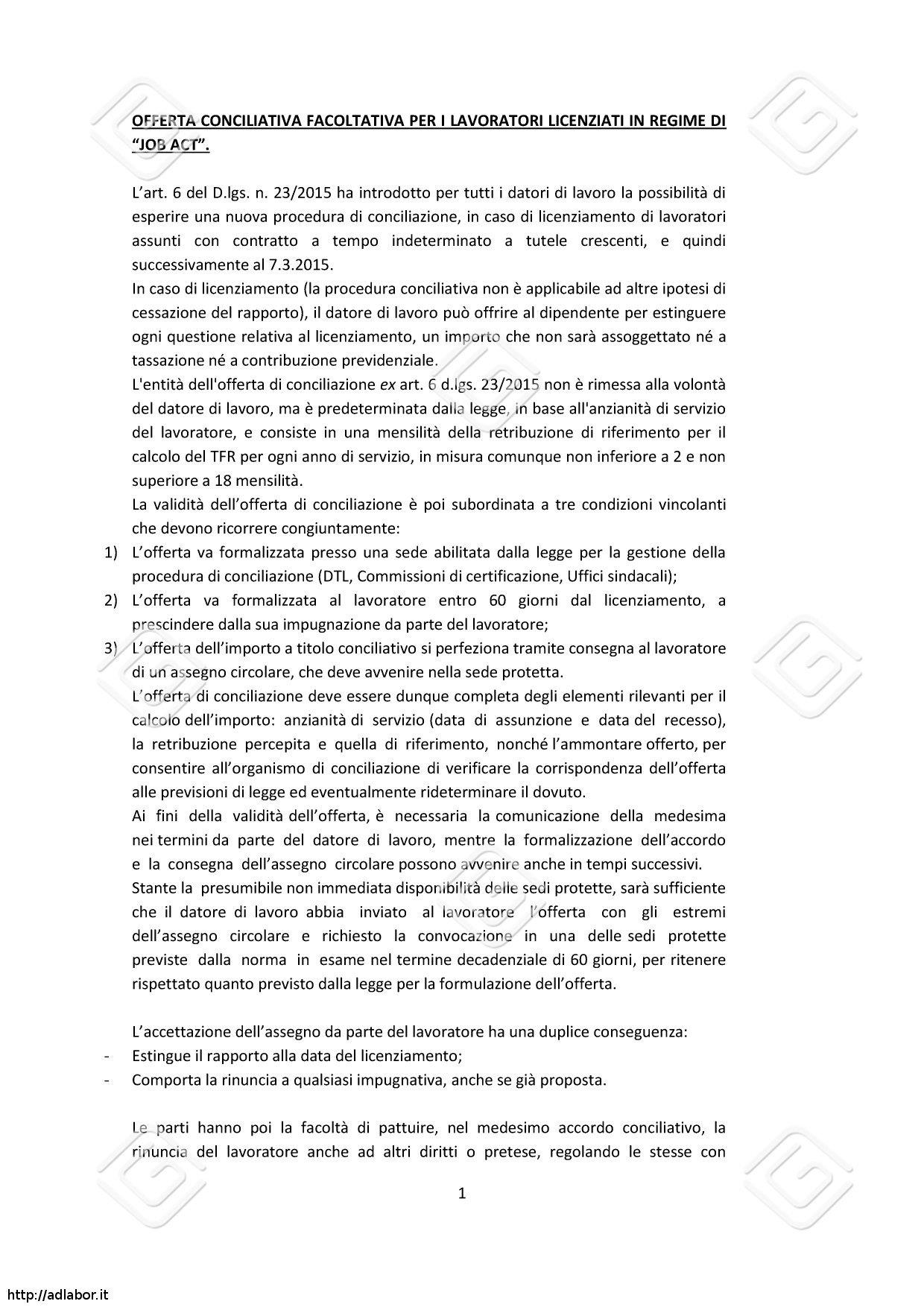 OFFERTA CONCILIATIVA FACOLTATIVA PER I LAVORATORI LICENZIATI IN REGIME DI "JOB ACT".

L'art. 6 del D.lgs. n. 23/2015 ha introdotto per tutti i datori di lavoro la possibilità di esperire una nuova procedura di conciliazione, in caso di licenziamento di lavoratori assunti con contratto a tempo indeterminato a tutele crescenti, e quindi successivamente al 7.3.2015.

In caso di licenziamento (la procedura conciliativa non è applicabile ad altre ipotesi di cessazione del rapporto), il datore di lavoro può offrire al dipendente per estinguere ogni questione relativa al licenziamento, un importo che non sarà assoggettato né a tassazione né a contribuzione previdenziale.

L'entità dell'offerta di conciliazione ex art. 6 d.lgs. 23/2015 non è rimessa alla volontà del datore di lavoro, ma è predeterminata dalla legge, in base all'anzianità di servizio del lavoratore, e consiste in una mensilità della retribuzione di riferimento per il calcolo del TFR per ogni anno di servizio, in misura comunque non inferiore a 2 e non superiore a 18 mensilità.

La validità dell'offerta di conciliazione è poi subordinata a tre condizioni vincolanti che devono ricorrere congiuntamente:

1) L'offerta va formalizzata presso una sede abilitata dalla legge per la gestione della procedura di conciliazione (DTL, Commissioni di certificazione, Uffici sindacali);
2) L'offerta va formalizzata al lavoratore entro 60 giorni dal licenziamento, a prescindere dalla sua impugnazione da parte del lavoratore;
3) L'offerta dell'importo a titolo conciliativo si perfeziona tramite consegna al lavoratore di un assegno circolare, che deve avvenire nella sede protetta.

L'offerta di conciliazione deve essere dunque completa degli elementi rilevanti per il calcolo dell'importo: anzianità di servizio (data di assunzione e data del recesso), la retribuzione percepita e quella di riferimento, nonché l'ammontare offerto, per consentire all'organismo di conciliazione di verificare la corrispondenza dell'offerta alle previsioni di legge ed eventualmente rideterminare il dovuto.

Ai fini della validità dell'offerta, è necessaria la comunicazione della medesima nei termini da parte del datore di lavoro, mentre la formalizzazione dell'accordo e la consegna dell'assegno circolare possono avvenire anche in tempi successivi.

Stante la presumibile non immediata disponibilità delle sedi protette, sarà sufficiente che il datore di lavoro abbia inviato al lavoratore l'offerta con gli estremi dell'assegno circolare e richiesto la convocazione in una delle sedi protette previste dalla norma in esame nel termine decadenziale di 60 giorni, per ritenere rispettato quanto previsto dalla legge per la formulazione dell'offerta.

L'accettazione dell'assegno da parte del lavoratore ha una duplice conseguenza:
- Estingue il rapporto alla data del licenziamento;
- Comporta la rinuncia a qualsiasi impugnativa, anche se già proposta.

Le parti hanno poi la facoltà di pattuire, nel medesimo accordo conciliativo, la rinuncia del lavoratore anche ad altri diritti o pretese, regolando le stesse con

1

http://adlabor.it